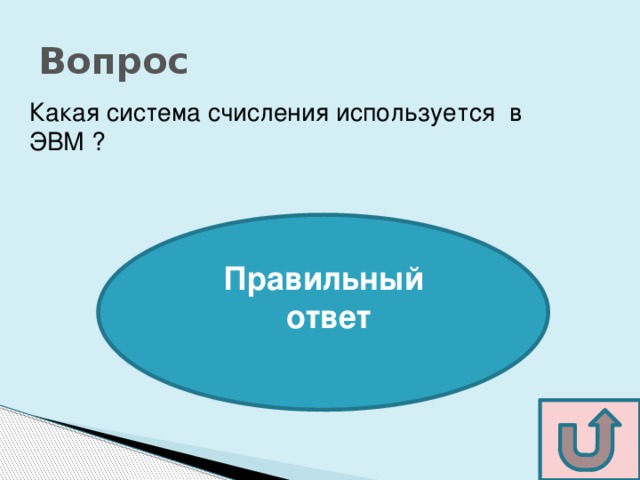 Вопрос

Какая система счисления используется в ЭВМ ?

Правильный ответ